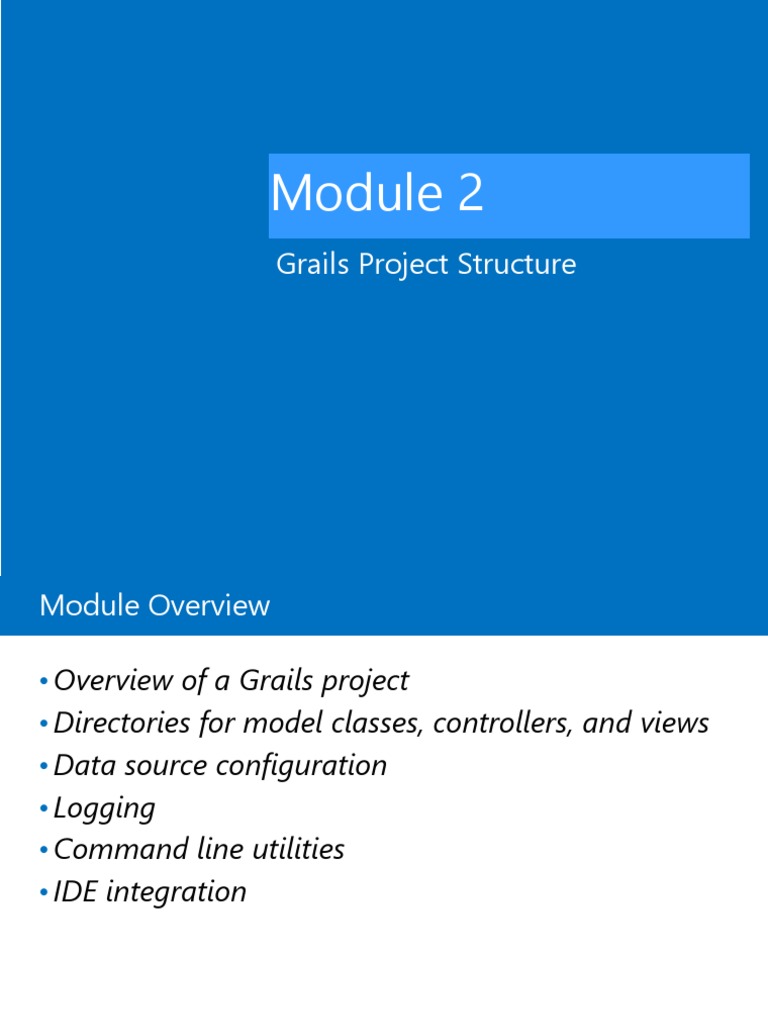 Module 2

Grails Project Structure

Module Overview

• Overview of a Grails project
• Directories for model classes, controllers, and views
• Data source configuration
• Logging
• Command line utilities
• IDE integration